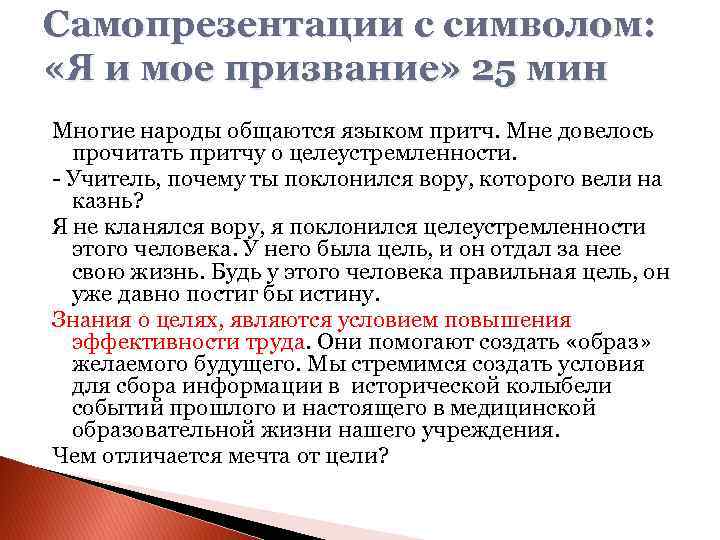 Самопрезентации с символом: «Я и мое призвание» 25 мин

Многие народы общаются языком притч. Мне довелось прочитать притчу о целеустремленности.

- Учитель, почему ты поклонился вору, которого вели на казнь?

Я не кланялся вору, я поклонился целеустремленности этого человека. У него была цель, и он отдал за нее свою жизнь. Будь у этого человека правильная цель, он уже давно постиг бы истину.

Знания о целях, являются условием повышения эффективности труда. Они помогают создать «образ» желаемого будущего. Мы стремимся создать условия для сбора информации в исторической колыбели событий прошлого и настоящего в медицинской образовательной жизни нашего учреждения.

Чем отличается мечта от цели?